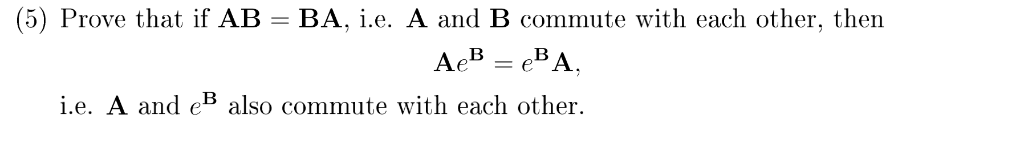 (5) Prove that if $\mathbf{AB} = \mathbf{BA}$, i.e. $\mathbf{A}$ and $\mathbf{B}$ commute with each other, then

$$\mathbf{A}e^{\mathbf{B}} = e^{\mathbf{B}}\mathbf{A},$$

i.e. $\mathbf{A}$ and $e^{\mathbf{B}}$ also commute with each other.